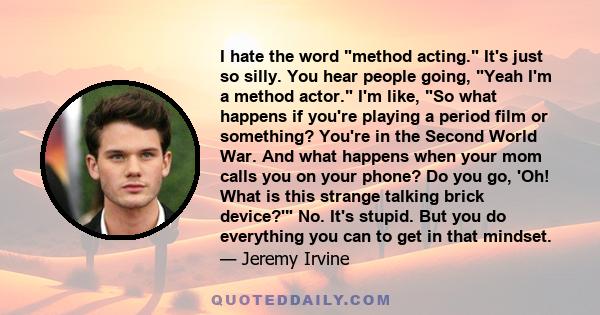 I hate the word "method acting." It's just so silly. You hear people going, "Yeah I'm a method actor." I'm like, "So what happens if you're playing a period film or something? You're in the Second World War. And what happens when your mom calls you on your phone? Do you go, 'Oh! What is this strange talking brick device?'" No. It's stupid. But you do everything you can to get in that mindset.
— Jeremy Irvine

QUOTEDDAILY.COM